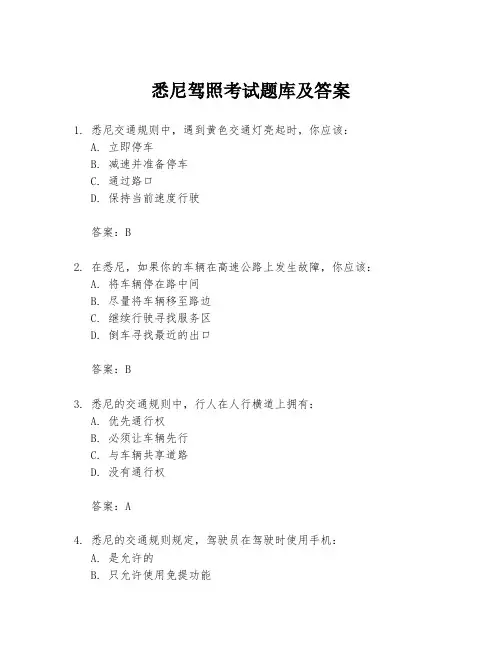 悉尼驾照考试题库及答案

1. 悉尼交通规则中，遇到黄色交通灯亮起时，你应该：
A. 立即停车
B. 减速并准备停车
C. 通过路口
D. 保持当前速度行驶

答案：B

2. 在悉尼，如果你的车辆在高速公路上发生故障，你应该：
A. 将车辆停在路中间
B. 尽量将车辆移至路边
C. 继续行驶寻找服务区
D. 倒车寻找最近的出口

答案：B

3. 悉尼的交通规则中，行人在人行横道上拥有：
A. 优先通行权
B. 必须让车辆先行
C. 与车辆共享道路
D. 没有通行权

答案：A

4. 悉尼的交通规则规定，驾驶员在驾驶时使用手机：
A. 是允许的
B. 只允许使用免提功能